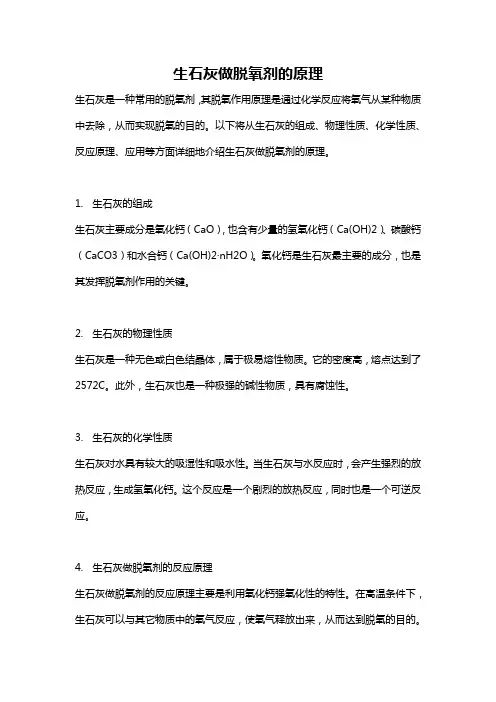 生石灰做脱氧剂的原理

生石灰是一种常用的脱氧剂，其脱氧作用原理是通过化学反应将氧气从某种物质中去除，从而实现脱氧的目的。以下将从生石灰的组成、物理性质、化学性质、反应原理、应用等方面详细地介绍生石灰做脱氧剂的原理。

1. 生石灰的组成

生石灰主要成分是氧化钙（CaO），也含有少量的氢氧化钙（Ca(OH)2）、碳酸钙（CaCO3）和水合钙（Ca(OH)2·nH2O）。氧化钙是生石灰最主要的成分，也是其发挥脱氧剂作用的关键。

2. 生石灰的物理性质

生石灰是一种无色或白色结晶体，属于极易熔性物质。它的密度高，熔点达到了2572C。此外，生石灰也是一种极强的碱性物质，具有腐蚀性。

3. 生石灰的化学性质

生石灰对水具有较大的吸湿性和吸水性。当生石灰与水反应时，会产生强烈的放热反应，生成氢氧化钙。这个反应是一个剧烈的放热反应，同时也是一个可逆反应。

4. 生石灰做脱氧剂的反应原理

生石灰做脱氧剂的反应原理主要是利用氧化钙强氧化性的特性。在高温条件下，生石灰可以与其它物质中的氧气反应，使氧气释放出来，从而达到脱氧的目的。